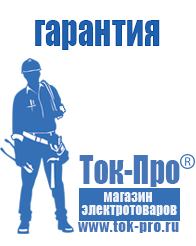 гарантия

Ток-Про®

магазин электротоваров

www.tok-pro.ru